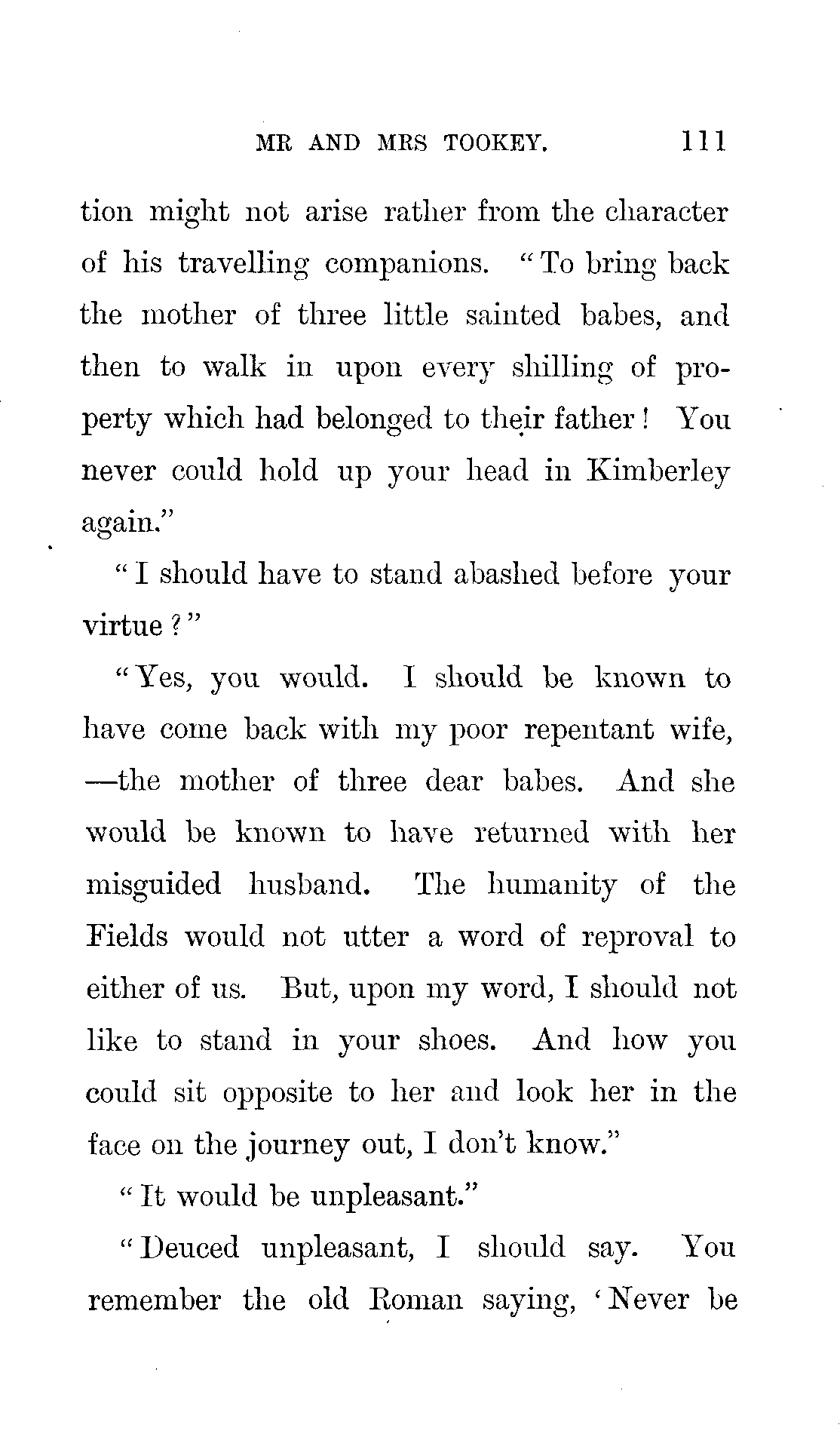 MR AND MRS TOOKEY. 111

tion might not arise rather from the character of his travelling companions. "To bring back the mother of three little sainted babes, and then to walk in upon every shilling of property which had belonged to their father! You never could hold up your head in Kimberley again."

"I should have to stand abashed before your virtue?"

"Yes, you would. I should be known to have come back with my poor repentant wife, —the mother of three dear babes. And she would be known to have returned with her misguided husband. The humanity of the Fields would not utter a word of reproval to either of us. But, upon my word, I should not like to stand in your shoes. And how you could sit opposite to her and look her in the face on the journey out, I don't know."

"It would be unpleasant."

"Deuced unpleasant, I should say. You remember the old Roman saying, 'Never be